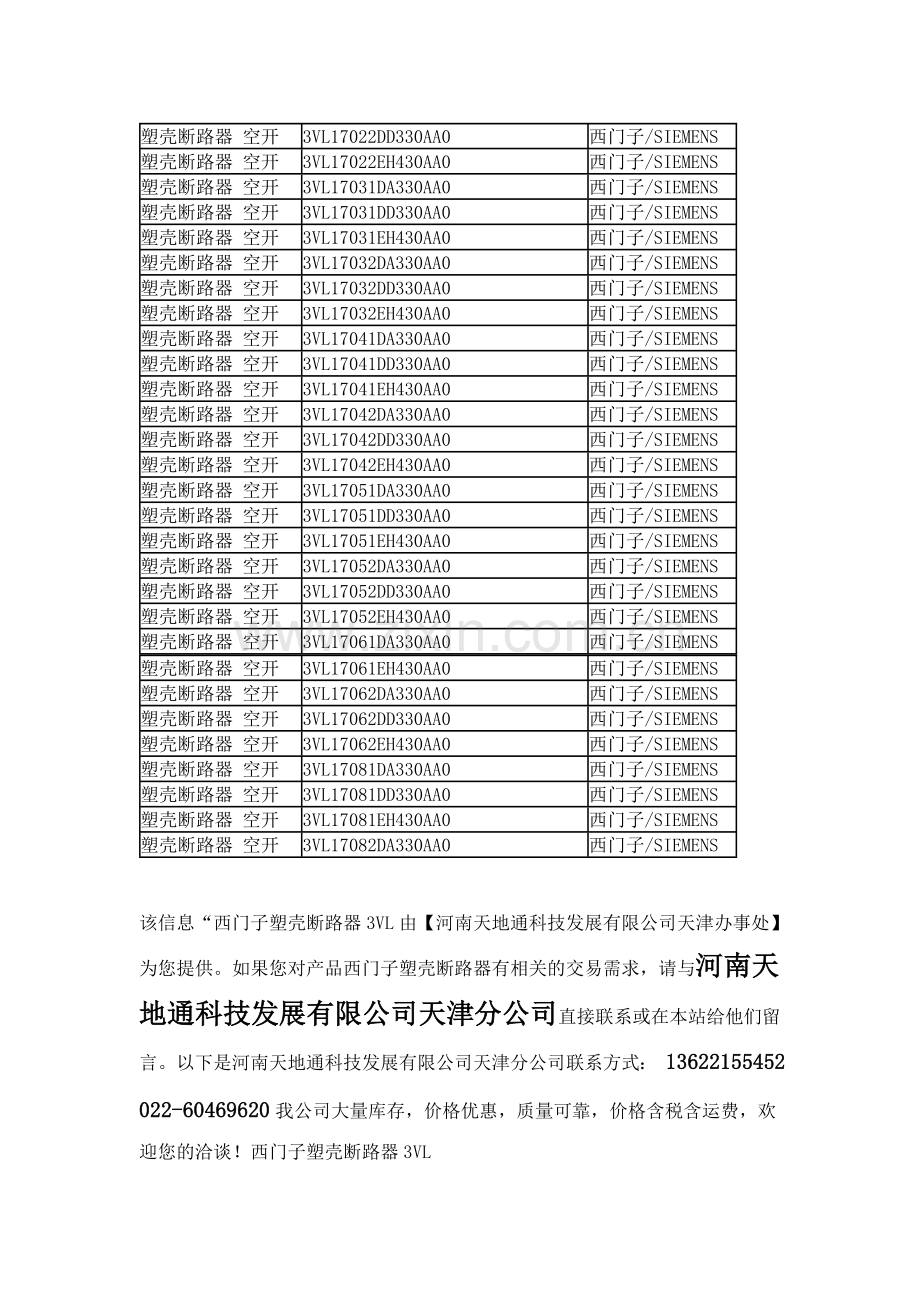 | 塑壳断路器 空开 | 3VL17022DD330AA0 | 西门子/SIEMENS |
|---|---|---|
| 塑壳断路器 空开 | 3VL17022EH430AA0 | 西门子/SIEMENS |
| 塑壳断路器 空开 | 3VL17031DA330AA0 | 西门子/SIEMENS |
| 塑壳断路器 空开 | 3VL17031DD330AA0 | 西门子/SIEMENS |
| 塑壳断路器 空开 | 3VL17031EH430AA0 | 西门子/SIEMENS |
| 塑壳断路器 空开 | 3VL17032DA330AA0 | 西门子/SIEMENS |
| 塑壳断路器 空开 | 3VL17032DD330AA0 | 西门子/SIEMENS |
| 塑壳断路器 空开 | 3VL17032EH430AA0 | 西门子/SIEMENS |
| 塑壳断路器 空开 | 3VL17041DA330AA0 | 西门子/SIEMENS |
| 塑壳断路器 空开 | 3VL17041DD330AA0 | 西门子/SIEMENS |
| 塑壳断路器 空开 | 3VL17041EH430AA0 | 西门子/SIEMENS |
| 塑壳断路器 空开 | 3VL17042DA330AA0 | 西门子/SIEMENS |
| 塑壳断路器 空开 | 3VL17042DD330AA0 | 西门子/SIEMENS |
| 塑壳断路器 空开 | 3VL17042EH430AA0 | 西门子/SIEMENS |
| 塑壳断路器 空开 | 3VL17051DA330AA0 | 西门子/SIEMENS |
| 塑壳断路器 空开 | 3VL17051DD330AA0 | 西门子/SIEMENS |
| 塑壳断路器 空开 | 3VL17051EH430AA0 | 西门子/SIEMENS |
| 塑壳断路器 空开 | 3VL17052DA330AA0 | 西门子/SIEMENS |
| 塑壳断路器 空开 | 3VL17052DD330AA0 | 西门子/SIEMENS |
| 塑壳断路器 空开 | 3VL17052EH430AA0 | 西门子/SIEMENS |
| 塑壳断路器 空开 | 3VL17061DA330AA0 | 西门子/SIEMENS |
| 塑壳断路器 空开 | 3VL17061EH430AA0 | 西门子/SIEMENS |
| 塑壳断路器 空开 | 3VL17062DA330AA0 | 西门子/SIEMENS |
| 塑壳断路器 空开 | 3VL17062DD330AA0 | 西门子/SIEMENS |
| 塑壳断路器 空开 | 3VL17062EH430AA0 | 西门子/SIEMENS |
| 塑壳断路器 空开 | 3VL17081DA330AA0 | 西门子/SIEMENS |
| 塑壳断路器 空开 | 3VL17081DD330AA0 | 西门子/SIEMENS |
| 塑壳断路器 空开 | 3VL17081EH430AA0 | 西门子/SIEMENS |
| 塑壳断路器 空开 | 3VL17082DA330AA0 | 西门子/SIEMENS |

该信息“西门子塑壳断路器 3VL 由【河南天地通科技发展有限公司天津办事处】为您提供。如果您对产品西门子塑壳断路器有相关的交易需求，请与河南天地通科技发展有限公司天津分公司直接联系或在本站给他们留言。以下是河南天地通科技发展有限公司天津分公司联系方式： 13622155452 022-60469620 我公司大量库存，价格优惠，质量可靠，价格含税含运费，欢迎您的洽谈！西门子塑壳断路器 3VL